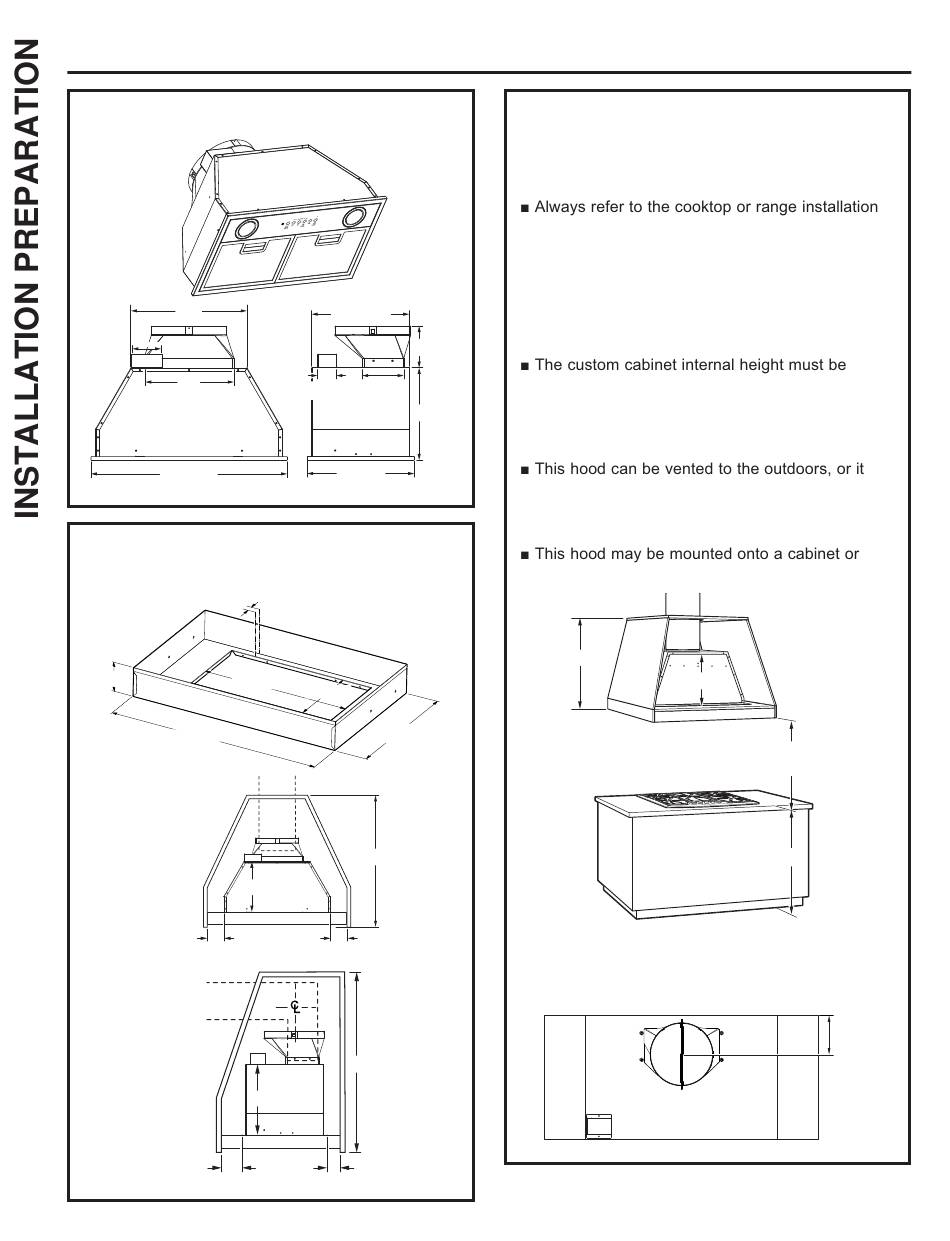 INSTALLATION PREPARATION

■ Always refer to the cooktop or range installation

■ The custom cabinet internal height must be

■ This hood can be vented to the outdoors, or it

■ This hood may be mounted onto a cabinet or

℄